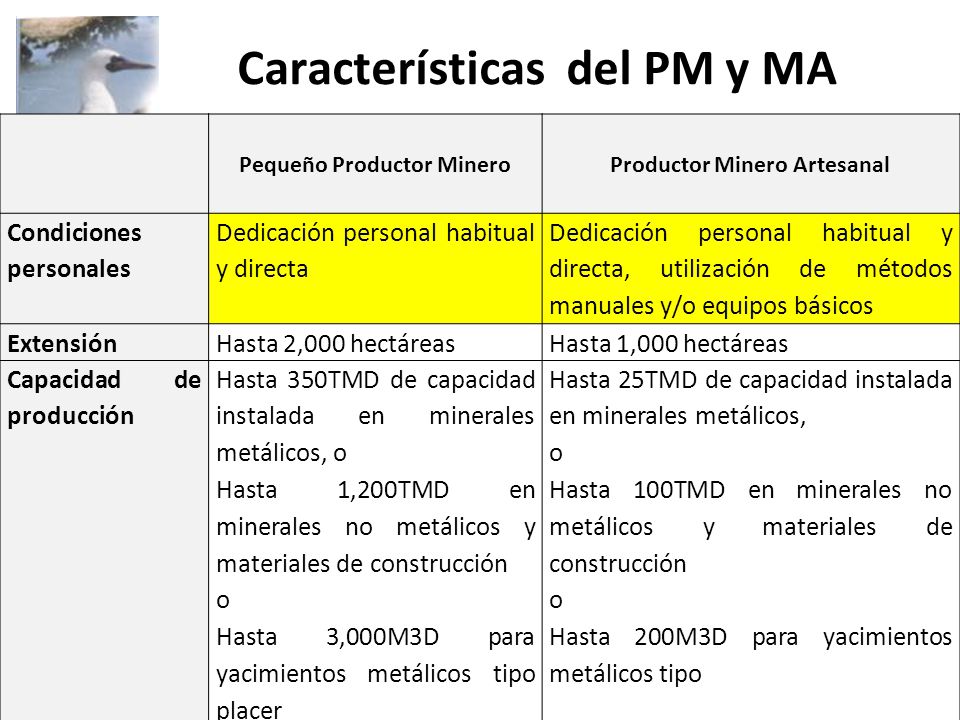 Características del PM y MA

| | Pequeño Productor Minero | Productor Minero Artesanal |
|---|---|---|
| Condiciones personales | Dedicación personal habitual y directa | Dedicación personal habitual y directa, utilización de métodos manuales y/o equipos básicos |
| Extensión | Hasta 2,000 hectáreas | Hasta 1,000 hectáreas |
| Capacidad de producción | Hasta 350TMD de capacidad instalada en minerales metálicos, o Hasta 1,200TMD en minerales no metálicos y materiales de construcción o Hasta 3,000M3D para yacimientos metálicos tipo placer | Hasta 25TMD de capacidad instalada en minerales metálicos, o Hasta 100TMD en minerales no metálicos y materiales de construcción o Hasta 200M3D para yacimientos metálicos tipo |